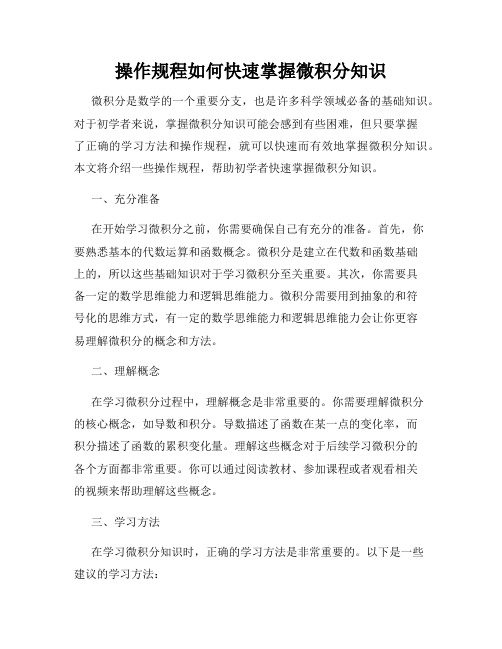 操作规程如何快速掌握微积分知识

微积分是数学的一个重要分支，也是许多科学领域必备的基础知识。对于初学者来说，掌握微积分知识可能会感到有些困难，但只要掌握了正确的学习方法和操作规程，就可以快速而有效地掌握微积分知识。本文将介绍一些操作规程，帮助初学者快速掌握微积分知识。

一、充分准备

在开始学习微积分之前，你需要确保自己有充分的准备。首先，你要熟悉基本的代数运算和函数概念。微积分是建立在代数和函数基础上的，所以这些基础知识对于学习微积分至关重要。其次，你需要具备一定的数学思维能力和逻辑思维能力。微积分需要用到抽象的和符号化的思维方式，有一定的数学思维能力和逻辑思维能力会让你更容易理解微积分的概念和方法。

二、理解概念

在学习微积分过程中，理解概念是非常重要的。你需要理解微积分的核心概念，如导数和积分。导数描述了函数在某一点的变化率，而积分描述了函数的累积变化量。理解这些概念对于后续学习微积分的各个方面都非常重要。你可以通过阅读教材、参加课程或者观看相关的视频来帮助理解这些概念。

三、学习方法

在学习微积分知识时，正确的学习方法是非常重要的。以下是一些建议的学习方法：